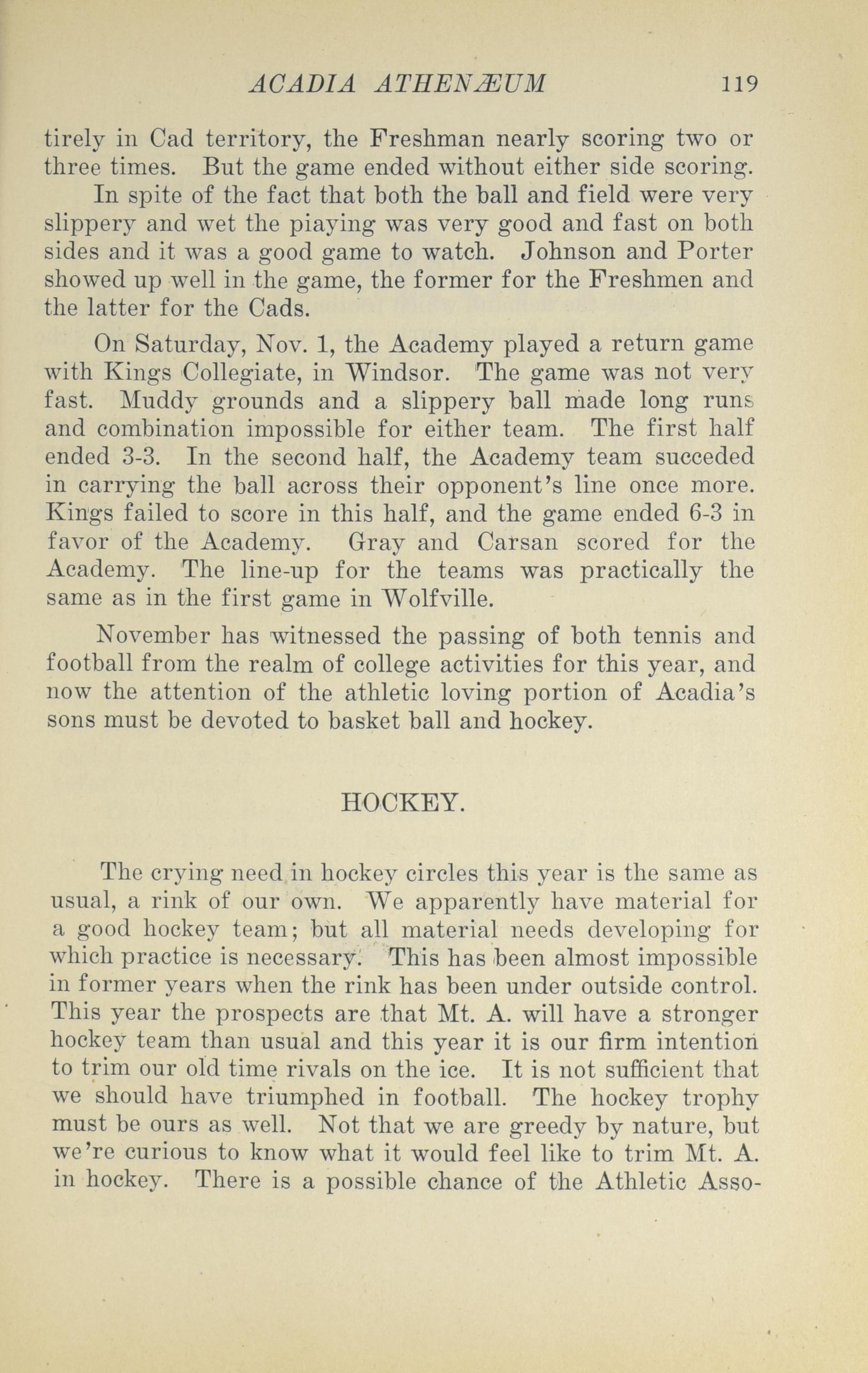 ACADIA ATHENÆUM 119

tirely in Cad territory, the Freshman nearly scoring two or three times. But the game ended without either side scoring.

In spite of the fact that both the ball and field were very slippery and wet the piaying was very good and fast on both sides and it was a good game to watch. Johnson and Porter showed up well in the game, the former for the Freshmen and the latter for the Cads.

On Saturday, Nov. 1, the Academy played a return game with Kings Collegiate, in Windsor. The game was not very fast. Muddy grounds and a slippery ball made long runs and combination impossible for either team. The first half ended 3-3. In the second half, the Academy team succeded in carrying the ball across their opponent's line once more. Kings failed to score in this half, and the game ended 6-3 in favor of the Academy. Gray and Carsan scored for the Academy. The line-up for the teams was practically the same as in the first game in Wolfville.

November has witnessed the passing of both tennis and football from the realm of college activities for this year, and now the attention of the athletic loving portion of Acadia's sons must be devoted to basket ball and hockey.

HOCKEY.

The crying need in hockey circles this year is the same as usual, a rink of our own. We apparently have material for a good hockey team; but all material needs developing for which practice is necessary. This has been almost impossible in former years when the rink has been under outside control. This year the prospects are that Mt. A. will have a stronger hockey team than usual and this year it is our firm intention to trim our old time rivals on the ice. It is not sufficient that we should have triumphed in football. The hockey trophy must be ours as well. Not that we are greedy by nature, but we're curious to know what it would feel like to trim Mt. A. in hockey. There is a possible chance of the Athletic Asso-